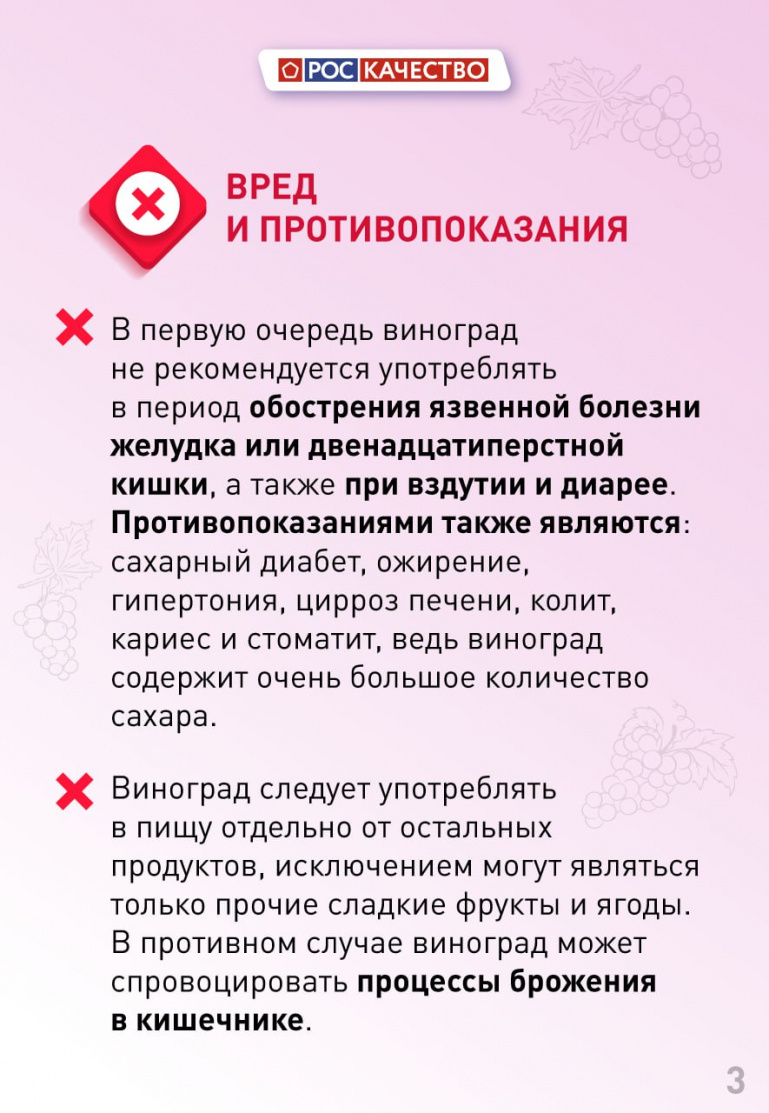 РОС КАЧЕСТВО

ВРЕД И ПРОТИВОПОКАЗАНИЯ

В первую очередь виноград не рекомендуется употреблять в период обострения язвенной болезни желудка или двенадцатиперстной кишки, а также при вздутии и диарее. Противопоказаниями также являются: сахарный диабет, ожирение, гипертония, цирроз печени, колит, кариес и стоматит, ведь виноград содержит очень большое количество сахара.

Виноград следует употреблять в пищу отдельно от остальных продуктов, исключением могут являться только прочие сладкие фрукты и ягоды. В противном случае виноград может спровоцировать процессы брожения в кишечнике.

3